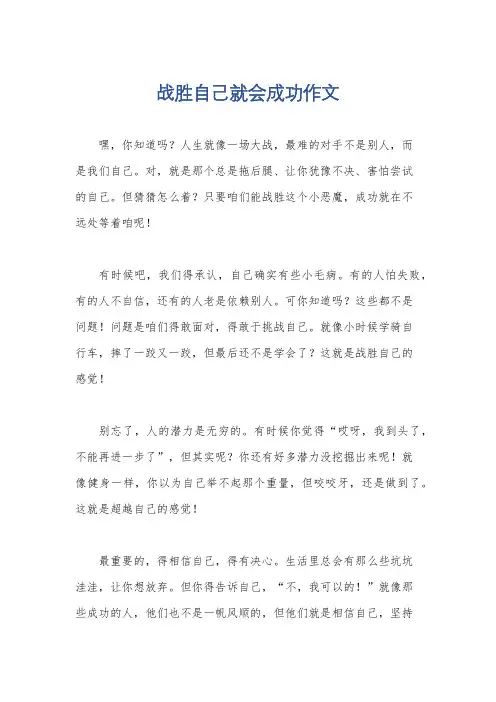 战胜自己就会成功作文

嘿，你知道吗？人生就像一场大战，最难的对手不是别人，而是我们自己。对，就是那个总是拖后腿、让你犹豫不决、害怕尝试的自己。但猜猜怎么着？只要咱们能战胜这个小恶魔，成功就在不远处等着咱呢！

有时候吧，我们得承认，自己确实有些小毛病。有的人怕失败，有的人不自信，还有的人老是依赖别人。可你知道吗？这些都不是问题！问题是咱们得敢面对，得敢于挑战自己。就像小时候学骑自行车，摔了一跤又一跤，但最后还不是学会了？这就是战胜自己的感觉！

别忘了，人的潜力是无穷的。有时候你觉得“哎呀，我到头了，不能再进一步了”，但其实呢？你还有好多潜力没挖掘出来呢！就像健身一样，你以为自己举不起那个重量，但咬咬牙，还是做到了。这就是超越自己的感觉！

最重要的，得相信自己，得有决心。生活里总会有那么些坑坑洼洼，让你想放弃。但你得告诉自己，“不，我可以的！”就像那些成功的人，他们也不是一帆风顺的，但他们就是相信自己，坚持